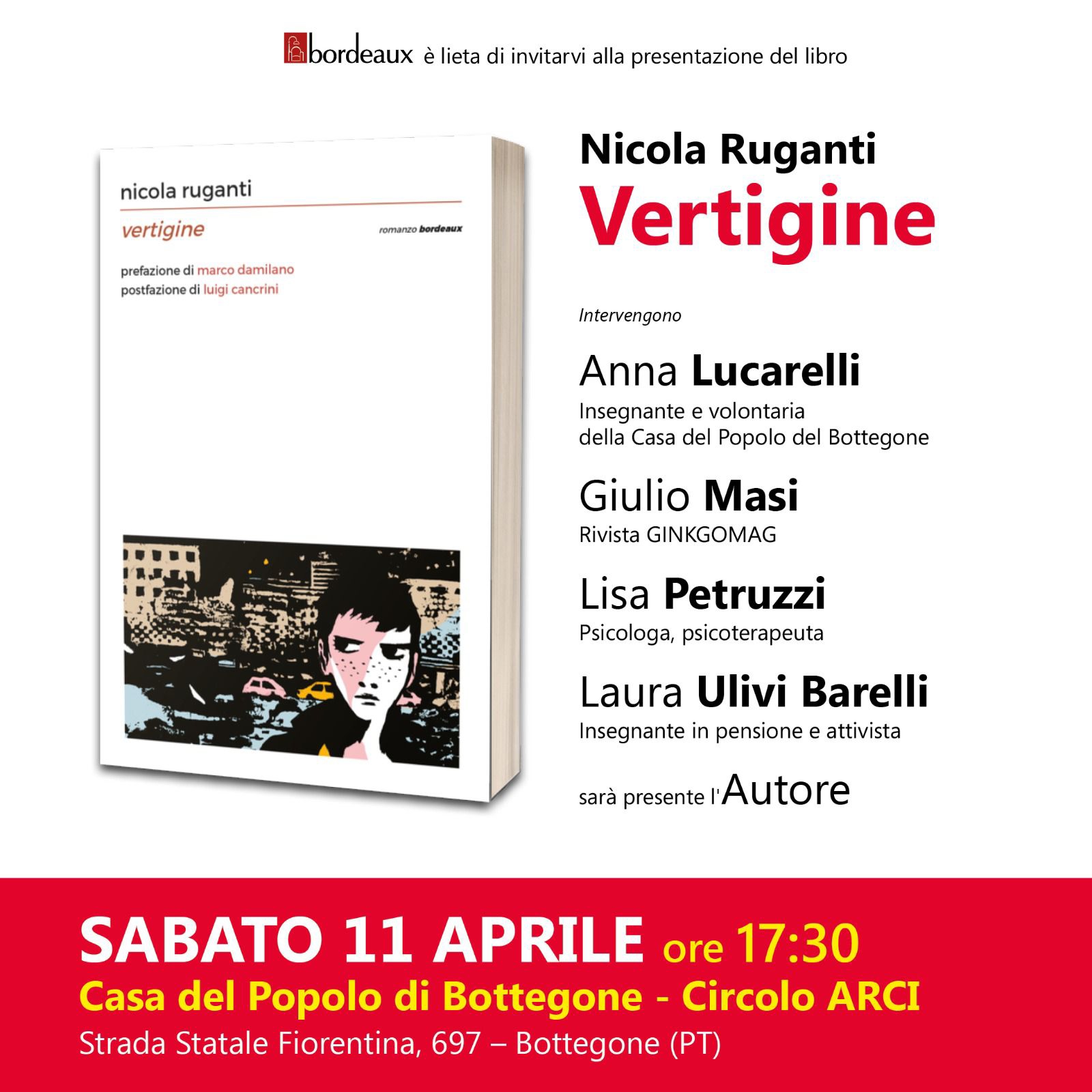 bordeaux è lieta di invitarvi alla presentazione del libro

nicola ruganti
vertigine
romanzo bordeaux
prefazione di marco damilano
postfazione di luigi cancrini

Nicola Ruganti
Vertigine

Intervengono

Anna Lucarelli
Insegnante e volontaria della Casa del Popolo del Bottegone

Giulio Masi
Rivista GINKGOMAG

Lisa Petruzzi
Psicologa, psicoterapeuta

Laura Ulivi Barelli
Insegnante in pensione e attivista

sarà presente l'Autore

SABATO 11 APRILE ore 17:30
Casa del Popolo di Bottegone - Circolo ARCI
Strada Statale Fiorentina, 697 – Bottegone (PT)